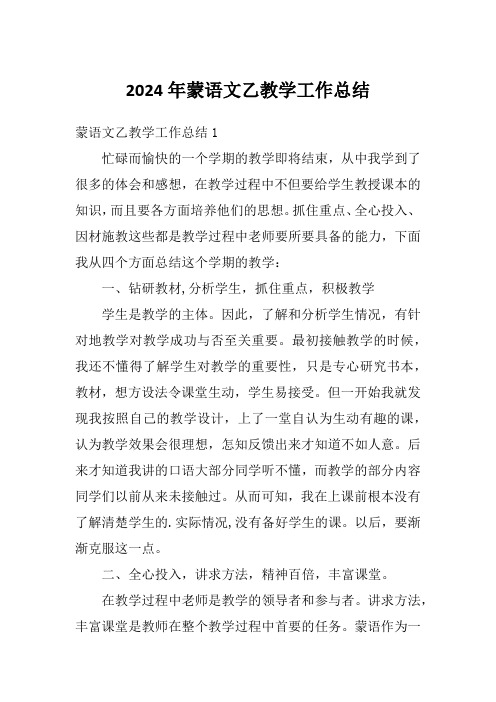 2024年蒙语文乙教学工作总结

蒙语文乙教学工作总结1

忙碌而愉快的一个学期的教学即将结束，从中我学到了很多的体会和感想，在教学过程中不但要给学生教授课本的知识，而且要各方面培养他们的思想。抓住重点、全心投入、因材施教这些都是教学过程中老师要所要具备的能力，下面我从四个方面总结这个学期的教学：

一、钻研教材，分析学生，抓住重点，积极教学

学生是教学的主体。因此，了解和分析学生情况，有针对地教学对教学成功与否至关重要。最初接触教学的时候，我还不懂得了解学生对教学的重要性，只是专心研究书本，教材，想方设法令课堂生动，学生易接受。但一开始我就发现我按照自己的教学设计，上了一堂自认为生动有趣的课，认为教学效果会很理想，怎知反馈出来才知道不如人意。后来才知道我讲的口语大部分同学听不懂，而教学的部分内容同学们以前从来未接触过。从而可知，我在上课前根本没有了解清楚学生的.实际情况，没有备好学生的课。以后，要渐渐克服这一点。

二、全心投入，讲求方法，精神百倍，丰富课堂。

在教学过程中老师是教学的领导者和参与者。讲求方法，丰富课堂是教师在整个教学过程中首要的任务。蒙语作为一